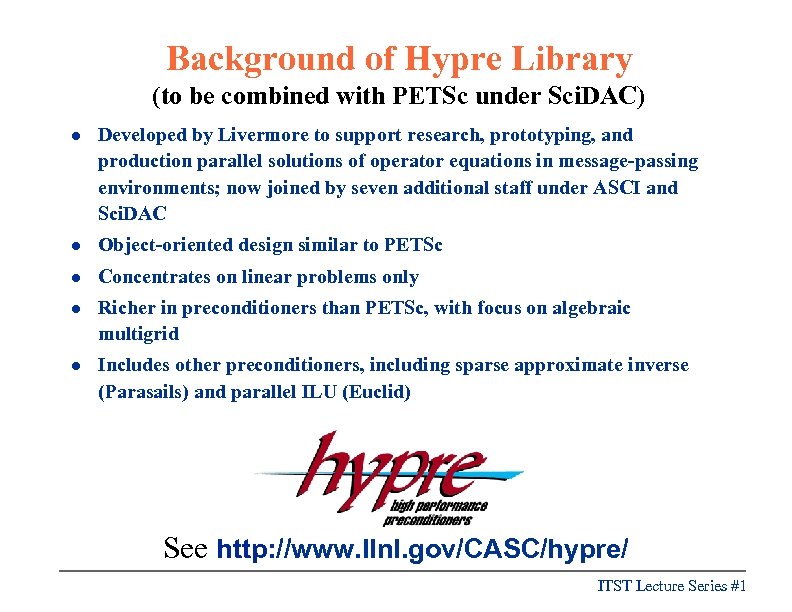 Background of Hypre Library
(to be combined with PETSc under SciDAC)

• Developed by Livermore to support research, prototyping, and production parallel solutions of operator equations in message-passing environments; now joined by seven additional staff under ASCI and SciDAC
• Object-oriented design similar to PETSc
• Concentrates on linear problems only
• Richer in preconditioners than PETSc, with focus on algebraic multigrid
• Includes other preconditioners, including sparse approximate inverse (Parasails) and parallel ILU (Euclid)

hypre
high performance preconditioners

See http://www.llnl.gov/CASC/hypre/

ITST Lecture Series #1